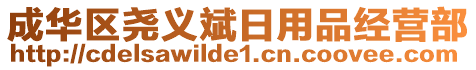 成华区尧义斌日用品经营部
http://cdelsawilde1.cn.coovee.com